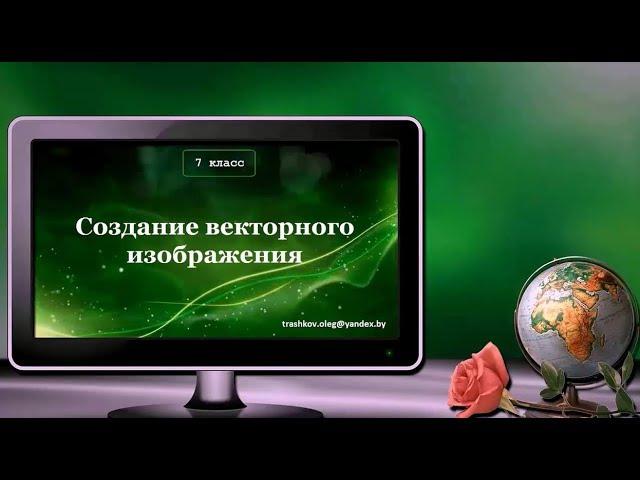 7 класс

Создание векторного изображения

trashkov.oleg@yandex.by